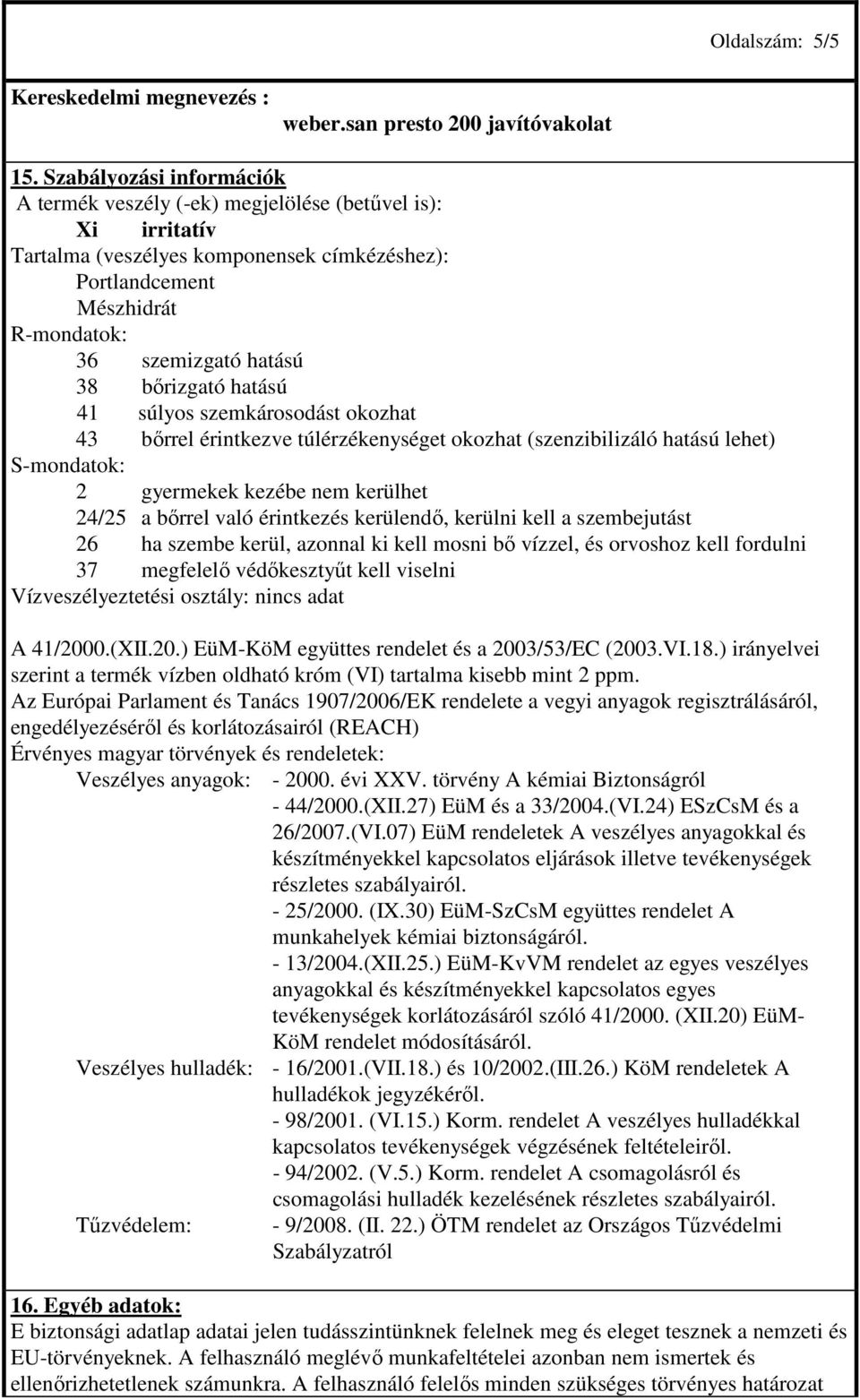 Oldalszám: 5/5

Kereskedelmi megnevezés :

weber.san presto 200 javítóvakolat

15. Szabályozási információk
A termék veszély (-ek) megjelölése (betűvel is):
Xi irritatív
Tartalma (veszélyes komponensek címkézéshez):
Portlandcement
Mészhidrát
R-mondatok:
36 szemizgató hatású
38 bőrizgató hatású
41 súlyos szemkárosodást okozhat
43 bőrrel érintkezve túlérzékenységet okozhat (szenzibilizáló hatású lehet)
S-mondatok:
2 gyermekek kezébe nem kerülhet
24/25 a bőrrel való érintkezés kerülendő, kerülni kell a szembejutást
26 ha szembe kerül, azonnal ki kell mosni bő vízzel, és orvoshoz kell fordulni
37 megfelelő védőkesztyűt kell viselni
Vízveszélyeztetési osztály: nincs adat

A 41/2000.(XII.20.) EüM-KöM együttes rendelet és a 2003/53/EC (2003.VI.18.) irányelvei szerint a termék vízben oldható króm (VI) tartalma kisebb mint 2 ppm.
Az Európai Parlament és Tanács 1907/2006/EK rendelete a vegyi anyagok regisztrálásáról, engedélyezéséről és korlátozásairól (REACH)
Érvényes magyar törvények és rendeletek:
Veszélyes anyagok: - 2000. évi XXV. törvény A kémiai Biztonságról
- 44/2000.(XII.27) EüM és a 33/2004.(VI.24) ESzCsM és a 26/2007.(VI.07) EüM rendeletek A veszélyes anyagokkal és készítményekkel kapcsolatos eljárások illetve tevékenységek részletes szabályairól.
- 25/2000. (IX.30) EüM-SzCsM együttes rendelet A munkahelyek kémiai biztonságáról.
- 13/2004.(XII.25.) EüM-KvVM rendelet az egyes veszélyes anyagokkal és készítményekkel kapcsolatos egyes tevékenységek korlátozásáról szóló 41/2000. (XII.20) EüM-KöM rendelet módosításáról.
Veszélyes hulladék: - 16/2001.(VII.18.) és 10/2002.(III.26.) KöM rendeletek A hulladékok jegyzékéről.
- 98/2001. (VI.15.) Korm. rendelet A veszélyes hulladékkal kapcsolatos tevékenységek végzésének feltételeiről.
- 94/2002. (V.5.) Korm. rendelet A csomagolásról és csomagolási hulladék kezelésének részletes szabályairól.
Tűzvédelem: - 9/2008. (II. 22.) ÖTM rendelet az Országos Tűzvédelmi Szabályzatról

16. Egyéb adatok:
E biztonsági adatlap adatai jelen tudásszintünknek felelnek meg és eleget tesznek a nemzeti és EU-törvényeknek. A felhasználó meglévő munkafeltételei azonban nem ismertek és ellenőrizhetetlenek számunkra. A felhasználó felelős minden szükséges törvényes határozat